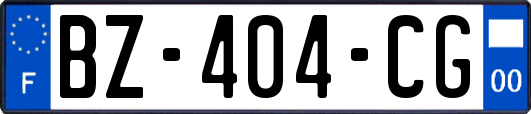 F
BZ-404-CG
00